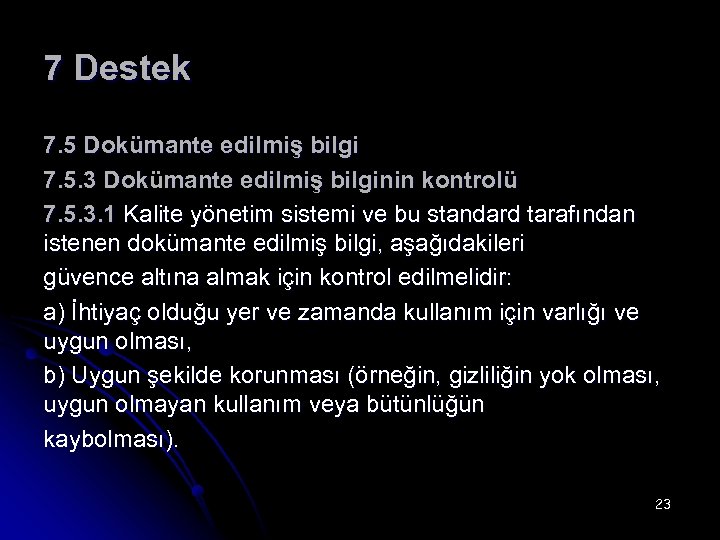 7 Destek

7.5 Dokümante edilmiş bilgi

7.5.3 Dokümante edilmiş bilginin kontrolü

7.5.3.1 Kalite yönetim sistemi ve bu standard tarafından istenen dokümante edilmiş bilgi, aşağıdakileri

güvence altına almak için kontrol edilmelidir:

a) İhtiyaç olduğu yer ve zamanda kullanım için varlığı ve uygun olması,

b) Uygun şekilde korunması (örneğin, gizliliğin yok olması, uygun olmayan kullanım veya bütünlüğün

kaybolması).

23